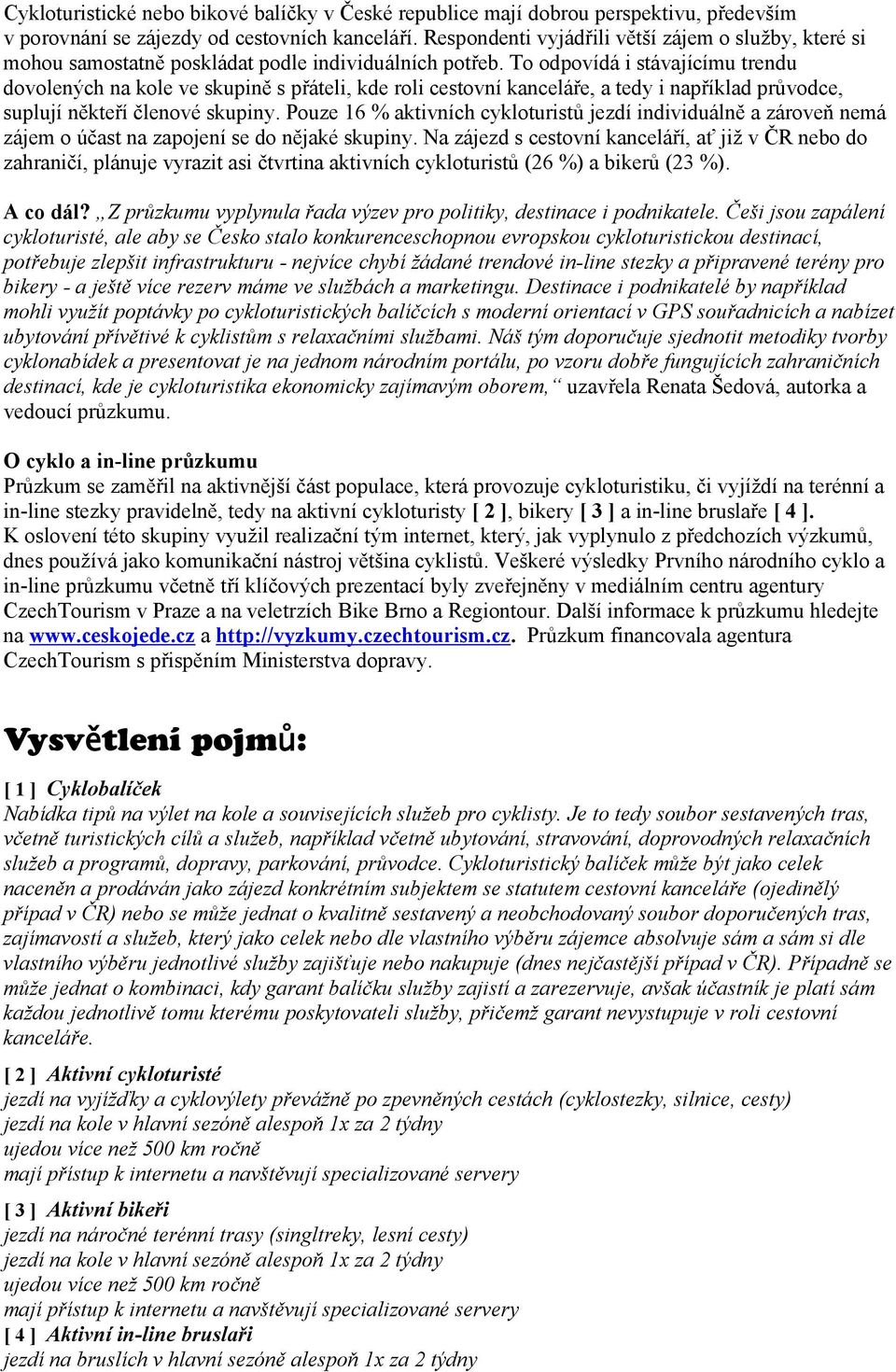 Cykloturistické nebo bikové balíčky v České republice mají dobrou perspektivu, především v porovnání se zájezdy od cestovních kanceláří. Respondenti vyjádřili větší zájem o služby, které si mohou samostatně poskládat podle individuálních potřeb. To odpovídá i stávajícímu trendu dovolených na kole ve skupině s přáteli, kde roli cestovní kanceláře, a tedy i například průvodce, suplují někteří členové skupiny. Pouze 16 % aktivních cykloturistů jezdí individuálně a zároveň nemá zájem o účast na zapojení se do nějaké skupiny. Na zájezd s cestovní kanceláří, ať již v ČR nebo do zahraničí, plánuje vyrazit asi čtvrtina aktivních cykloturistů (26 %) a bikerů (23 %).

A co dál? „Z průzkumu vyplynula řada výzev pro politiky, destinace i podnikatele. Češi jsou zapálení cykloturisté, ale aby se Česko stalo konkurenceschopnou evropskou cykloturistickou destinací, potřebuje zlepšit infrastrukturu - nejvíce chybí žádané trendové in-line stezky a připravené terény pro bikery - a ještě více rezerv máme ve službách a marketingu. Destinace i podnikatelé by například mohli využít poptávky po cykloturistických balíčcích s moderní orientací v GPS souřadnicích a nabízet ubytování přívětivé k cyklistům s relaxačními službami. Náš tým doporučuje sjednotit metodiky tvorby cyklonabídek a presentovat je na jednom národním portálu, po vzoru dobře fungujících zahraničních destinací, kde je cykloturistika ekonomicky zajímavým oborem,“ uzavřela Renata Šedová, autorka a vedoucí průzkumu.

O cyklo a in-line průzkumu
Průzkum se zaměřil na aktivnější část populace, která provozuje cykloturistiku, či vyjíždí na terénní a in-line stezky pravidelně, tedy na aktivní cykloturisty [ 2 ], bikery [ 3 ] a in-line bruslaře [ 4 ]. K oslovení této skupiny využil realizační tým internet, který, jak vyplynulo z předchozích výzkumů, dnes používá jako komunikační nástroj většina cyklistů. Veškeré výsledky Prvního národního cyklo a in-line průzkumu včetně tří klíčových prezentací byly zveřejněny v mediálním centru agentury CzechTourism v Praze a na veletrzích Bike Brno a Regiontour. Další informace k průzkumu hledejte na www.ceskojede.cz a http://vyzkumy.czechtourism.cz. Průzkum financovala agentura CzechTourism s přispěním Ministerstva dopravy.

Vysvětlení pojmů:

[ 1 ] Cyklobalíček
Nabídka tipů na výlet na kole a souvisejících služeb pro cyklisty. Je to tedy soubor sestavených tras, včetně turistických cílů a služeb, například včetně ubytování, stravování, doprovodných relaxačních služeb a programů, dopravy, parkování, průvodce. Cykloturistický balíček může být jako celek naceněn a prodáván jako zájezd konkrétním subjektem se statutem cestovní kanceláře (ojedinělý případ v ČR) nebo se může jednat o kvalitně sestavený a neobchodovaný soubor doporučených tras, zajímavostí a služeb, který jako celek nebo dle vlastního výběru zájemce absolvuje sám a sám si dle vlastního výběru jednotlivé služby zajišťuje nebo nakupuje (dnes nejčastější případ v ČR). Případně se může jednat o kombinaci, kdy garant balíčku služby zajistí a zarezervuje, avšak účastník je platí sám každou jednotlivě tomu kterému poskytovateli služby, přičemž garant nevystupuje v roli cestovní kanceláře.

[ 2 ] Aktivní cykloturisté
jezdí na vyjížďky a cyklovýlety převážně po zpevněných cestách (cyklostezky, silnice, cesty)
jezdí na kole v hlavní sezóně alespoň 1x za 2 týdny
ujedou více než 500 km ročně
mají přístup k internetu a navštěvují specializované servery

[ 3 ] Aktivní bikeři
jezdí na náročné terénní trasy (singltreky, lesní cesty)
jezdí na kole v hlavní sezóně alespoň 1x za 2 týdny
ujedou více než 500 km ročně
mají přístup k internetu a navštěvují specializované servery

[ 4 ] Aktivní in-line bruslaři
jezdí na bruslích v hlavní sezóně alespoň 1x za 2 týdny